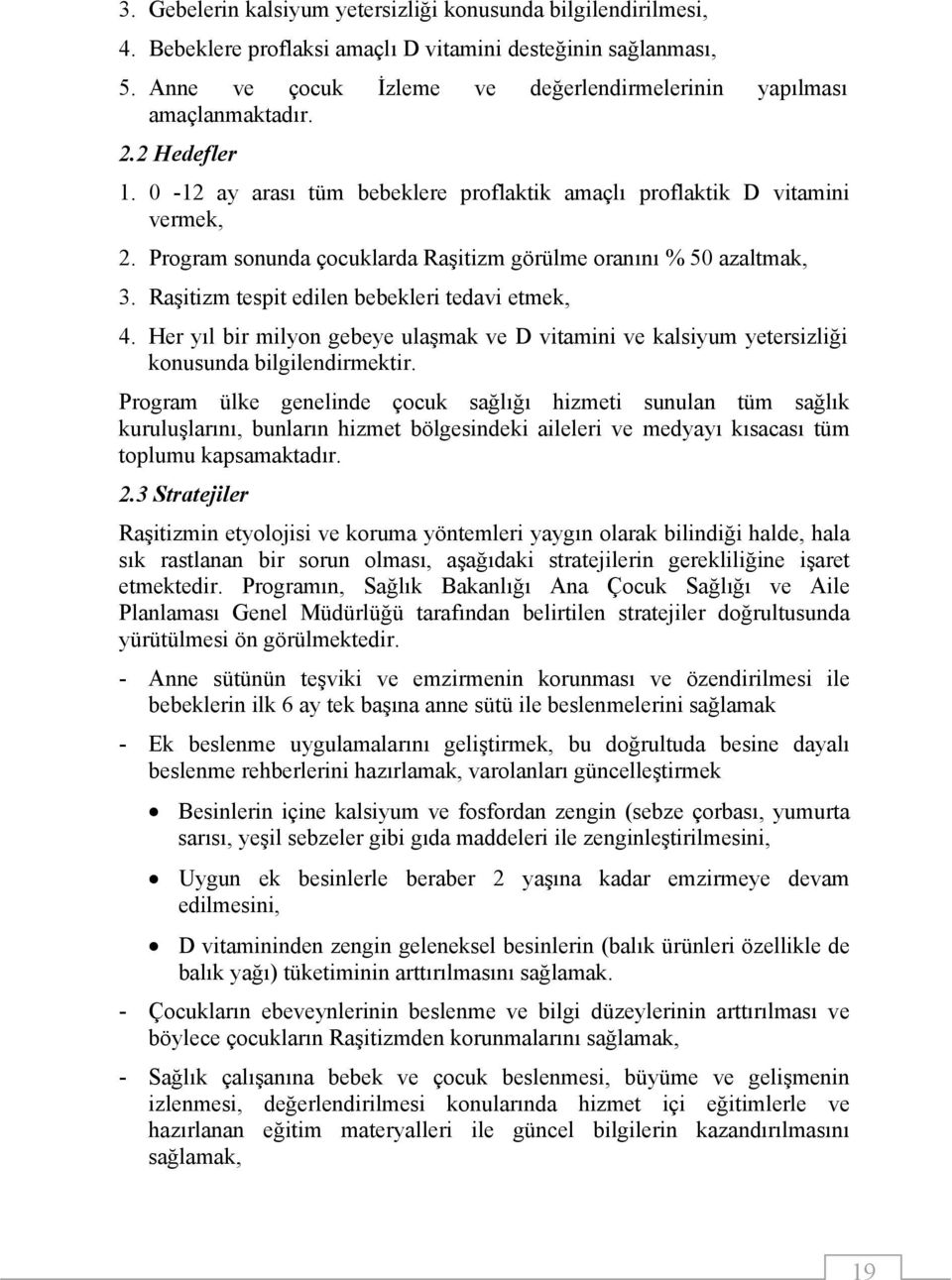 3. Gebelerin kalsiyum yetersizliği konusunda bilgilendirilmesi,
4. Bebeklere proflaksi amaçlı D vitamini desteğinin sağlanması,
5. Anne ve çocuk İzleme ve değerlendirmelerinin yapılması amaçlanmaktadır.

2.2 Hedefler
1. 0 -12 ay arası tüm bebeklere proflaktik amaçlı proflaktik D vitamini vermek,
2. Program sonunda çocuklarda Raşitizm görülme oranını % 50 azaltmak,
3. Raşitizm tespit edilen bebekleri tedavi etmek,
4. Her yıl bir milyon gebeye ulaşmak ve D vitamini ve kalsiyum yetersizliği konusunda bilgilendirmektir.

Program ülke genelinde çocuk sağlığı hizmeti sunulan tüm sağlık kuruluşlarını, bunların hizmet bölgesindeki aileleri ve medyayı kısacası tüm toplumu kapsamaktadır.

2.3 Stratejiler

Raşitizmin etyolojisi ve koruma yöntemleri yaygın olarak bilindiği halde, hala sık rastlanan bir sorun olması, aşağıdaki stratejilerin gerekliliğine işaret etmektedir. Programın, Sağlık Bakanlığı Ana Çocuk Sağlığı ve Aile Planlaması Genel Müdürlüğü tarafından belirtilen stratejiler doğrultusunda yürütülmesi ön görülmektedir.

- Anne sütünün teşviki ve emzirmenin korunması ve özendirilmesi ile bebeklerin ilk 6 ay tek başına anne sütü ile beslenmelerini sağlamak

- Ek beslenme uygulamalarını geliştirmek, bu doğrultuda besine dayalı beslenme rehberlerini hazırlamak, varolanları güncelleştirmek

• Besinlerin içine kalsiyum ve fosfordan zengin (sebze çorbası, yumurta sarısı, yeşil sebzeler gibi gıda maddeleri ile zenginleştirilmesini,

• Uygun ek besinlerle beraber 2 yaşına kadar emzirmeye devam edilmesini,

• D vitamininden zengin geleneksel besinlerin (balık ürünleri özellikle de balık yağı) tüketiminin arttırılmasını sağlamak.

- Çocukların ebeveynlerinin beslenme ve bilgi düzeylerinin arttırılması ve böylece çocukların Raşitizmden korunmalarını sağlamak,

- Sağlık çalışanına bebek ve çocuk beslenmesi, büyüme ve gelişmenin izlenmesi, değerlendirilmesi konularında hizmet içi eğitimlerle ve hazırlanan eğitim materyalleri ile güncel bilgilerin kazandırılmasını sağlamak,

19